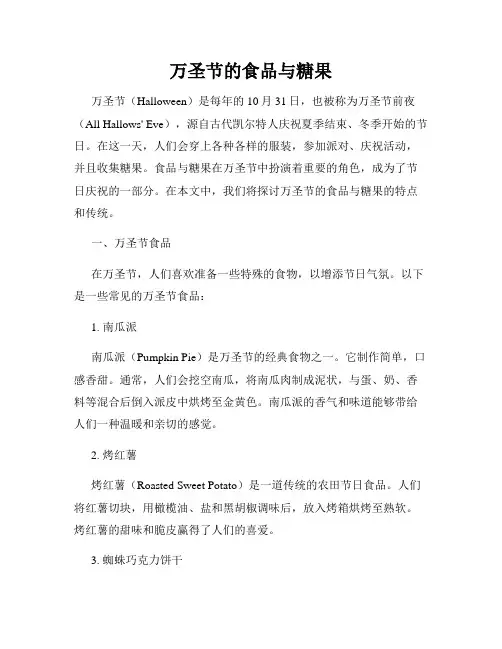 万圣节的食品与糖果

万圣节（Halloween）是每年的 10 月 31 日，也被称为万圣节前夜（All Hallows' Eve），源自古代凯尔特人庆祝夏季结束、冬季开始的节日。在这一天，人们会穿上各种各样的服装，参加派对、庆祝活动，并且收集糖果。食品与糖果在万圣节中扮演着重要的角色，成为了节日庆祝的一部分。在本文中，我们将探讨万圣节的食品与糖果的特点和传统。

一、万圣节食品

在万圣节，人们喜欢准备一些特殊的食物，以增添节日气氛。以下是一些常见的万圣节食品：

1. 南瓜派

南瓜派（Pumpkin Pie）是万圣节的经典食物之一。它制作简单，口感香甜。通常，人们会挖空南瓜，将南瓜肉制成泥状，与蛋、奶、香料等混合后倒入派皮中烘烤至金黄色。南瓜派的香气和味道能够带给人们一种温暖和亲切的感觉。

2. 烤红薯

烤红薯（Roasted Sweet Potato）是一道传统的农田节日食品。人们将红薯切块，用橄榄油、盐和黑胡椒调味后，放入烤箱烘烤至熟软。烤红薯的甜味和脆皮赢得了人们的喜爱。

3. 蜘蛛巧克力饼干